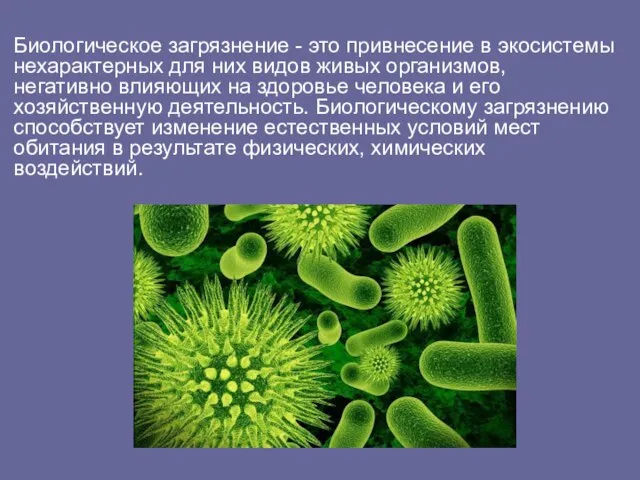 Биологическое загрязнение - это привнесение в экосистемы нехарактерных для них видов живых организмов, негативно влияющих на здоровье человека и его хозяйственную деятельность. Биологическому загрязнению способствует изменение естественных условий мест обитания в результате физических, химических воздействий.